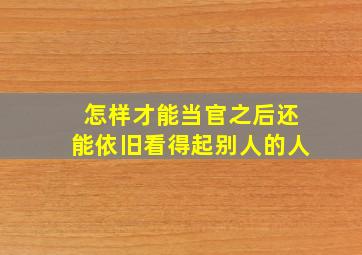 怎样才能当官之后还能依旧看得起别人的人